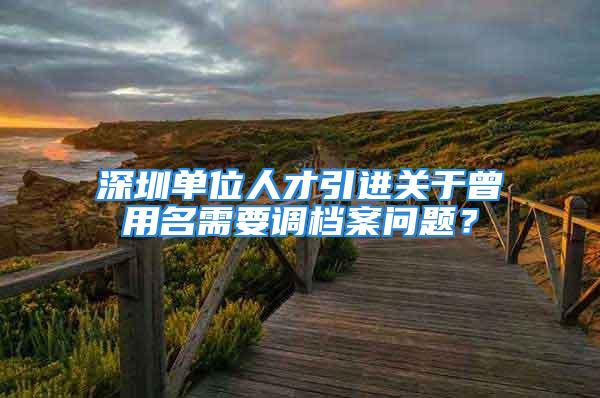 深圳单位人才引进关于曾用名需要调档案问题？